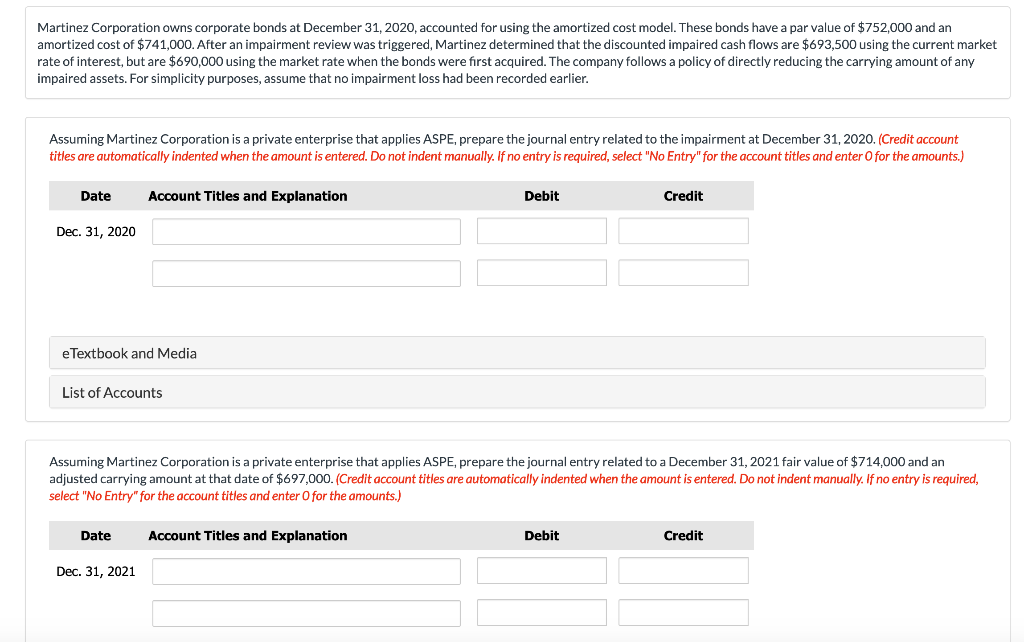 Martinez Corporation owns corporate bonds at December 31, 2020, accounted for using the amortized cost model. These bonds have a par value of $752,000 and an amortized cost of $741,000. After an impairment review was triggered, Martinez determined that the discounted impaired cash flows are $693,500 using the current market rate of interest, but are $690,000 using the market rate when the bonds were first acquired. The company follows a policy of directly reducing the carrying amount of any impaired assets. For simplicity purposes, assume that no impairment loss had been recorded earlier.

Assuming Martinez Corporation is a private enterprise that applies ASPE, prepare the journal entry related to the impairment at December 31, 2020. (Credit account titles are automatically indented when the amount is entered. Do not indent manually. If no entry is required, select "No Entry" for the account titles and enter 0 for the amounts.)

| Date | Account Titles and Explanation | Debit | Credit |
|---|---|---|---|
| Dec. 31, 2020 | | | |
| | | | |

eTextbook and Media

List of Accounts

Assuming Martinez Corporation is a private enterprise that applies ASPE, prepare the journal entry related to a December 31, 2021 fair value of $714,000 and an adjusted carrying amount at that date of $697,000. (Credit account titles are automatically indented when the amount is entered. Do not indent manually. If no entry is required, select "No Entry" for the account titles and enter 0 for the amounts.)

| Date | Account Titles and Explanation | Debit | Credit |
|---|---|---|---|
| Dec. 31, 2021 | | | |
| | | | |